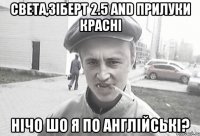 СВЕТА,ЗІБЕРТ 2.5 AND ПРИЛУКИ КРАСНІ

НІЧО ШО Я ПО АНГЛІЙСЬКІ?